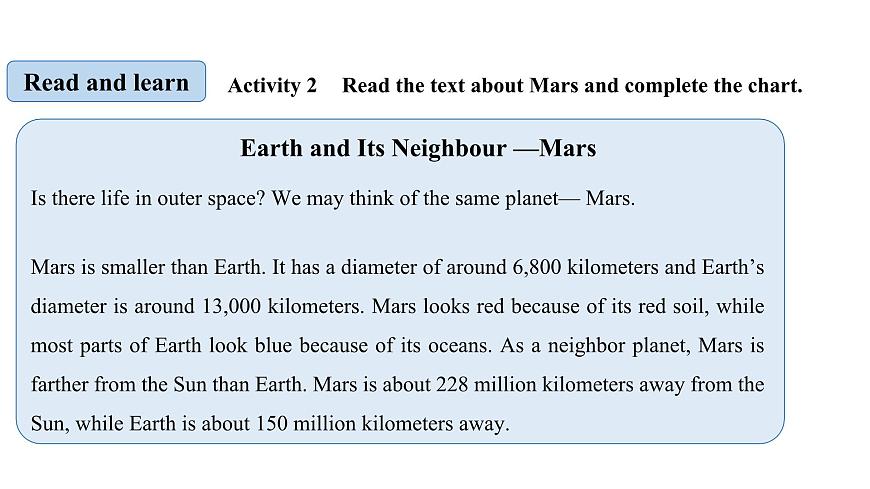 Read and learn

Activity 2 Read the text about Mars and complete the chart.

Earth and Its Neighbour —Mars

Is there life in outer space? We may think of the same planet— Mars.

Mars is smaller than Earth. It has a diameter of around 6,800 kilometers and Earth's diameter is around 13,000 kilometers. Mars looks red because of its red soil, while most parts of Earth look blue because of its oceans. As a neighbor planet, Mars is farther from the Sun than Earth. Mars is about 228 million kilometers away from the Sun, while Earth is about 150 million kilometers away.